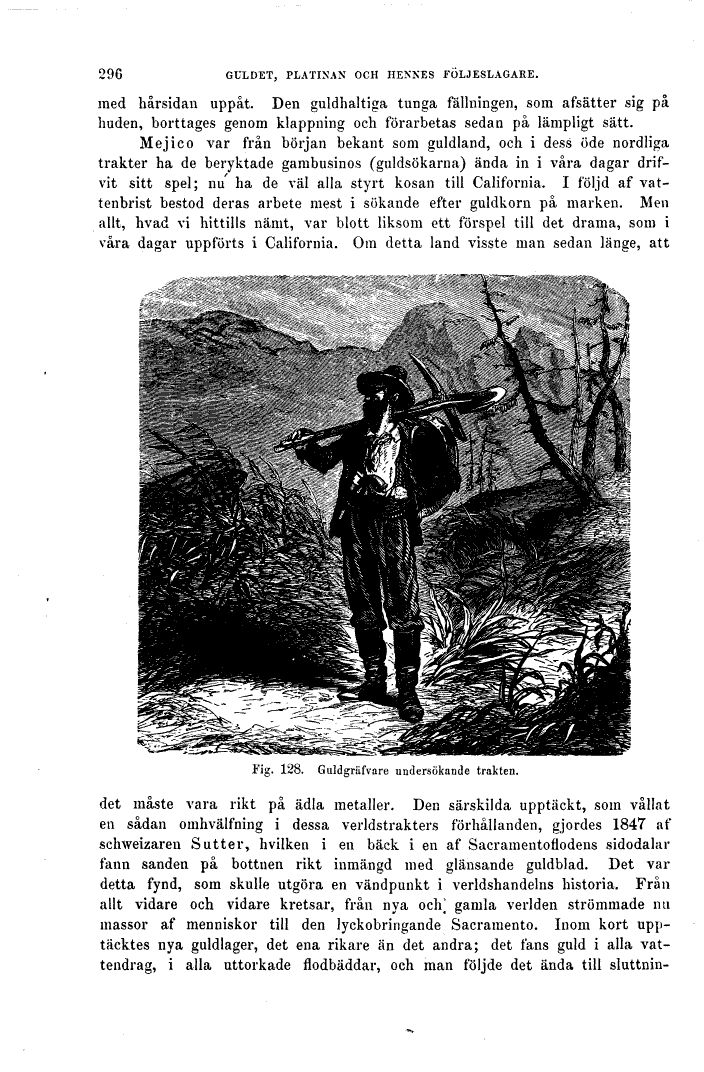 296 GULDET, PLATINAN OCH HENNES FÖLJESLAGARE.

med hårsidan uppåt. Den guldhaltiga tunga fällningen, som afsätter sig på huden, borttages genom klappning och förarbetas sedan på lämpligt sätt.

Mejico var från början bekant som guldland, och i dess öde nordliga trakter ha de beryktade gambusinos (guldsökarna) ända in i våra dagar drifvit sitt spel; nu ha de väl alla styrt kosan till California. I följd af vattenbrist bestod deras arbete mest i sökande efter guldkorn på marken. Men allt, hvad vi hittills nämt, var blott liksom ett förspel till det drama, som i våra dagar uppförts i California. Om detta land visste man sedan länge, att

Fig. 128. Guldgräfvare undersökande trakten.

det måste vara rikt på ädla metaller. Den särskilda upptäckt, som vållat en sådan omhvälfning i dessa verldstrakters förhållanden, gjordes 1847 af schweizaren Sutter, hvilken i en bäck i en af Sacramentoflodens sidodalar fann sanden på bottnen rikt inmängd med glänsande guldblad. Det var detta fynd, som skulle utgöra en vändpunkt i verldshandelns historia. Från allt vidare och vidare kretsar, från nya och gamla verlden strömmade nu massor af menniskor till den lyckobringande Sacramento. Inom kort upptäcktes nya guldlager, det ena rikare än det andra; det fans guld i alla vattendrag, i alla uttorkade flodbäddar, och man följde det ända till sluttnin-